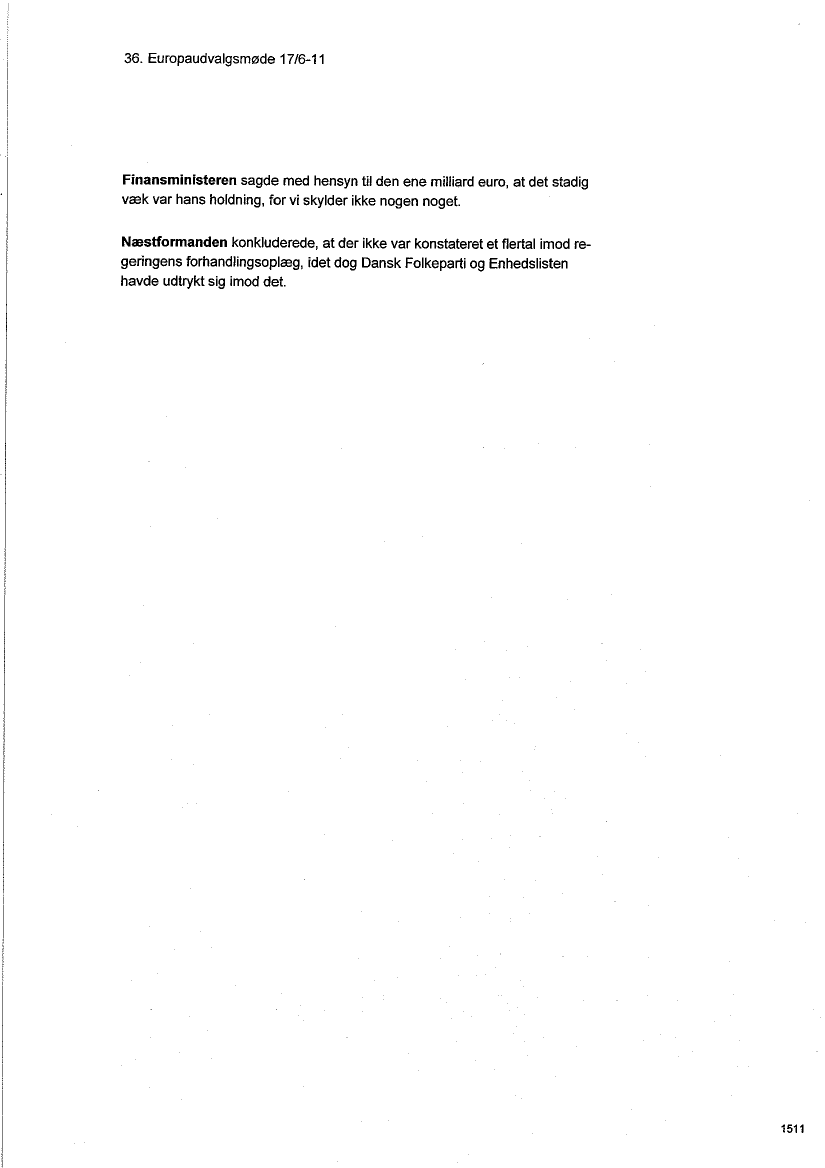 36. Europaudvalgsmøde 17/6-11

Finansministeren sagde med hensyn til den ene milliard euro, at det stadig væk var hans holdning, for vi skylder ikke nogen noget.

Næstformanden konkluderede, at der ikke var konstateret et flertal imod regeringens forhandlingsoplæg, idet dog Dansk Folkeparti og Enhedslisten havde udtrykt sig imod det.

1511